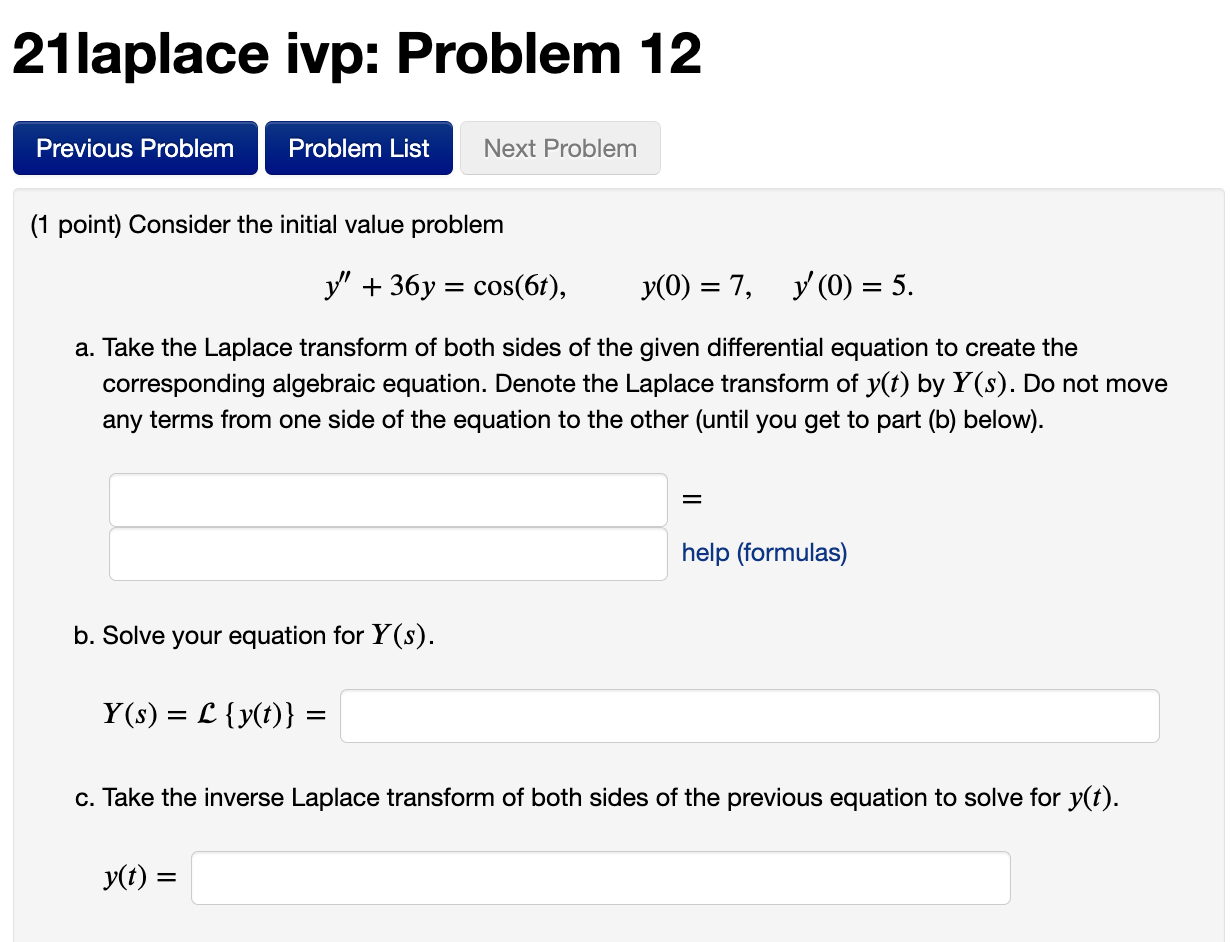 21laplace ivp: Problem 12

Previous Problem Problem List Next Problem

(1 point) Consider the initial value problem

$y'' + 36y = \cos(6t), \qquad y(0) = 7, \quad y'(0) = 5.$

a. Take the Laplace transform of both sides of the given differential equation to create the corresponding algebraic equation. Denote the Laplace transform of $y(t)$ by $Y(s)$. Do not move any terms from one side of the equation to the other (until you get to part (b) below).

$=$

help (formulas)

b. Solve your equation for $Y(s)$.

$Y(s) = \mathcal{L}\{y(t)\} =$

c. Take the inverse Laplace transform of both sides of the previous equation to solve for $y(t)$.

$y(t) =$